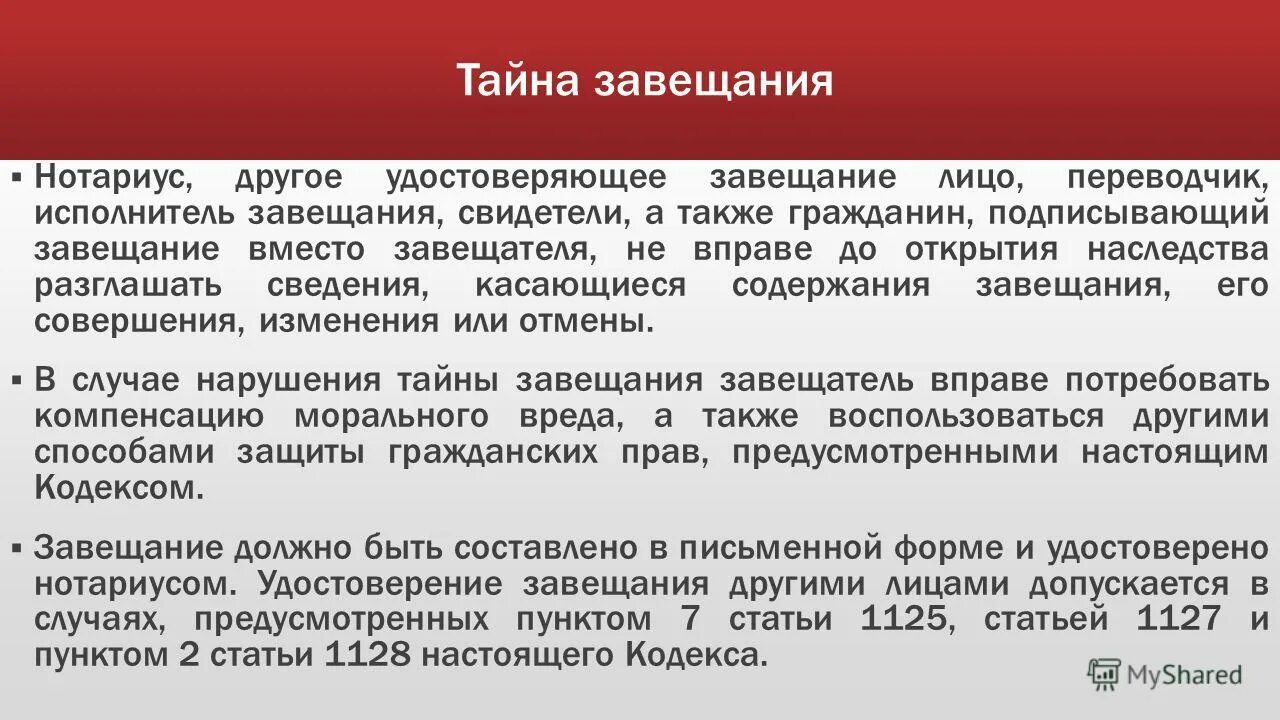 Тайна завещания

▪ Нотариус, другое удостоверяющее завещание лицо, переводчик, исполнитель завещания, свидетели, а также гражданин, подписывающий завещание вместо завещателя, не вправе до открытия наследства разглашать сведения, касающиеся содержания завещания, его совершения, изменения или отмены.

▪ В случае нарушения тайны завещания завещатель вправе потребовать компенсацию морального вреда, а также воспользоваться другими способами защиты гражданских прав, предусмотренными настоящим Кодексом.

▪ Завещание должно быть составлено в письменной форме и удостоверено нотариусом. Удостоверение завещания другими лицами допускается в случаях, предусмотренных пунктом 7 статьи 1125, статьей 1127 и пунктом 2 статьи 1128 настоящего Кодекса.

MyShared